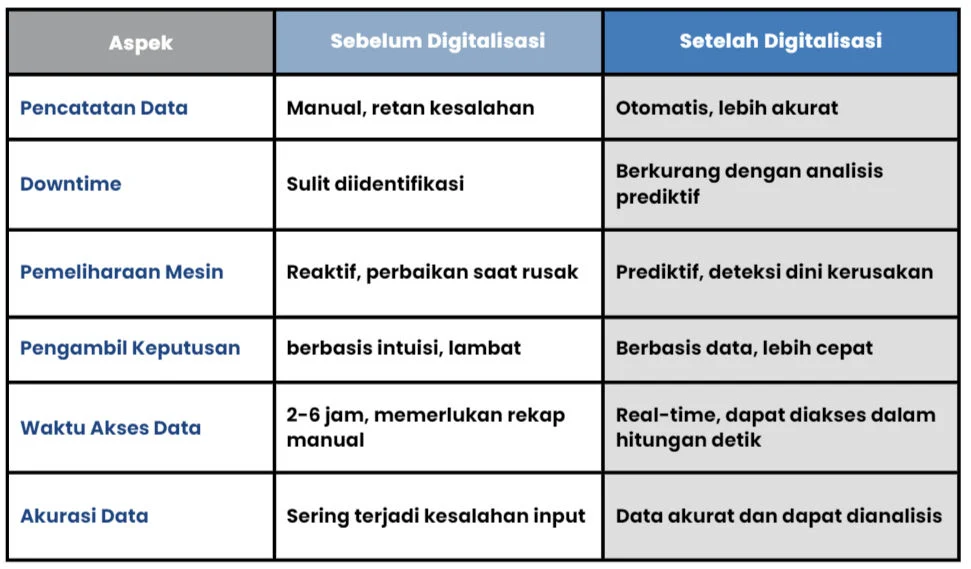 | Aspek | Sebelum Digitalisasi | Setelah Digitalisasi |
|---|---|---|
| Pencatatan Data | Manual, retan kesalahan | Otomatis, lebih akurat |
| Downtime | Sulit diidentifikasi | Berkurang dengan analisis prediktif |
| Pemeliharaan Mesin | Reaktif, perbaikan saat rusak | Prediktif, deteksi dini kerusakan |
| Pengambil Keputusan | berbasis intuisi, lambat | Berbasis data, lebih cepat |
| Waktu Akses Data | 2-6 jam, memerlukan rekap manual | Real-time, dapat diakses dalam hitungan detik |
| Akurasi Data | Sering terjadi kesalahan input | Data akurat dan dapat dianalisis |